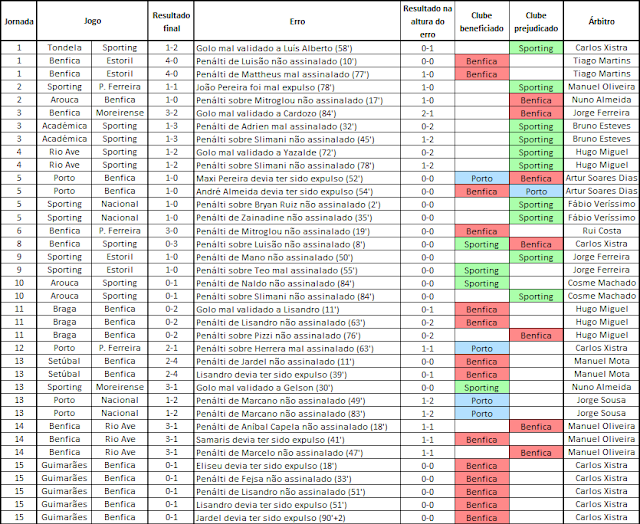 | Jornada | Jogo | | Resultado final | Erro | Resultado na altura do erro | Clube beneficiado | Clube prejudicado | Árbitro |
|---|---|---|---|---|---|---|---|---|
| 1 | Tondela | Sporting | 1-2 | Golo mal validado a Luís Alberto (58') | 0-1 | | Sporting | Carlos Xistra |
| 1 | Benfica | Estoril | 4-0 | Penálti de Luisão não assinalado (10') | 0-0 | Benfica | | Tiago Martins |
| 1 | Benfica | Estoril | 4-0 | Penálti de Mattheus mal assinalado (77') | 1-0 | Benfica | | Tiago Martins |
| 2 | Sporting | P. Ferreira | 1-1 | João Pereira foi mal expulso (78') | 1-0 | | Sporting | Manuel Oliveira |
| 2 | Arouca | Benfica | 1-0 | Penálti sobre Mitroglou não assinalado (17') | 1-0 | | Benfica | Nuno Almeida |
| 3 | Benfica | Moreirense | 3-2 | Golo mal validado a Cardozo (84') | 2-1 | | Benfica | Jorge Ferreira |
| 3 | Académica | Sporting | 1-3 | Penálti de Adrien mal assinalado (32') | 0-2 | | Sporting | Bruno Esteves |
| 3 | Académica | Sporting | 1-3 | Penálti sobre Slimani não assinalado (45') | 1-2 | | Sporting | Bruno Esteves |
| 4 | Rio Ave | Sporting | 1-2 | Golo mal validado a Yazalde (72') | 0-2 | | Sporting | Hugo Miguel |
| 4 | Rio Ave | Sporting | 1-2 | Penálti sobre Slimani não assinalado (78') | 1-2 | | Sporting | Hugo Miguel |
| 5 | Porto | Benfica | 1-0 | Maxi Pereira devia ter sido expulso (52') | 0-0 | Porto | Benfica | Artur Soares Dias |
| 5 | Porto | Benfica | 1-0 | André Almeida devia ter sido expulso (54') | 0-0 | Benfica | Porto | Artur Soares Dias |
| 5 | Sporting | Nacional | 1-0 | Penálti sobre Bryan Ruiz não assinalado (2') | 0-0 | | Sporting | Fábio Veríssimo |
| 5 | Sporting | Nacional | 1-0 | Penálti de Zainadine não assinalado (35') | 0-0 | | Sporting | Fábio Veríssimo |
| 6 | Benfica | P. Ferreira | 3-0 | Penálti de Mitroglou não assinalado (19') | 0-0 | Benfica | | Rui Costa |
| 8 | Benfica | Sporting | 0-3 | Penálti sobre Luisão não assinalado (8') | 0-0 | Sporting | Benfica | Carlos Xistra |
| 9 | Sporting | Estoril | 1-0 | Penálti de Mano não assinalado (50') | 0-0 | | Sporting | Jorge Ferreira |
| 9 | Sporting | Estoril | 1-0 | Penálti sobre Teo mal assinalado (55') | 0-0 | Sporting | | Jorge Ferreira |
| 10 | Arouca | Sporting | 0-1 | Penálti de Naldo não assinalado (84') | 0-0 | Sporting | | Cosme Machado |
| 10 | Arouca | Sporting | 0-1 | Penálti sobre Slimani não assinalado (84') | 0-0 | | Sporting | Cosme Machado |
| 11 | Braga | Benfica | 0-2 | Golo mal validado a Lisandro (11') | 0-1 | Benfica | | Hugo Miguel |
| 11 | Braga | Benfica | 0-2 | Penálti de Lisandro não assinalado (63') | 0-2 | Benfica | | Hugo Miguel |
| 11 | Braga | Benfica | 0-2 | Penálti sobre Pizzi não assinalado (76') | 0-2 | | Benfica | Hugo Miguel |
| 12 | Porto | P. Ferreira | 2-1 | Penálti sobre Herrera mal assinalado (63') | 1-1 | Porto | | Carlos Xistra |
| 13 | Setúbal | Benfica | 2-4 | Penálti de Jardel não assinalado (11') | 0-0 | Benfica | | Manuel Mota |
| 13 | Setúbal | Benfica | 2-4 | Lisandro devia ter sido expulso (39') | 0-1 | Benfica | | Manuel Mota |
| 13 | Sporting | Moreirense | 3-1 | Golo mal validado a Gelson (30') | 0-0 | Sporting | | Nuno Almeida |
| 13 | Porto | Nacional | 1-2 | Penálti de Marcano não assinalado (49') | 1-2 | Porto | | Jorge Sousa |
| 13 | Porto | Nacional | 1-2 | Penálti de Marcano não assinalado (83') | 1-2 | Porto | | Jorge Sousa |
| 14 | Benfica | Rio Ave | 3-1 | Penálti de Aníbal Capela não assinalado (18') | 1-1 | | Benfica | Manuel Oliveira |
| 14 | Benfica | Rio Ave | 3-1 | Samaris devia ter sido expulso (41') | 1-1 | Benfica | | Manuel Oliveira |
| 14 | Benfica | Rio Ave | 3-1 | Penálti de Marcelo não assinalado (47') | 1-1 | | Benfica | Manuel Oliveira |
| 15 | Guimarães | Benfica | 0-1 | Eliseu devia ter sido expulso (18') | 0-0 | Benfica | | Carlos Xistra |
| 15 | Guimarães | Benfica | 0-1 | Penálti de Fejsa não assinalado (33') | 0-0 | Benfica | | Carlos Xistra |
| 15 | Guimarães | Benfica | 0-1 | Penálti de Lisandro não assinalado (51') | 0-0 | Benfica | | Carlos Xistra |
| 15 | Guimarães | Benfica | 0-1 | Lisandro devia ter sido expulso (51') | 0-0 | Benfica | | Carlos Xistra |
| 15 | Guimarães | Benfica | 0-1 | Jardel devia ter sido expulso (90'+2) | 0-0 | Benfica | | Carlos Xistra |